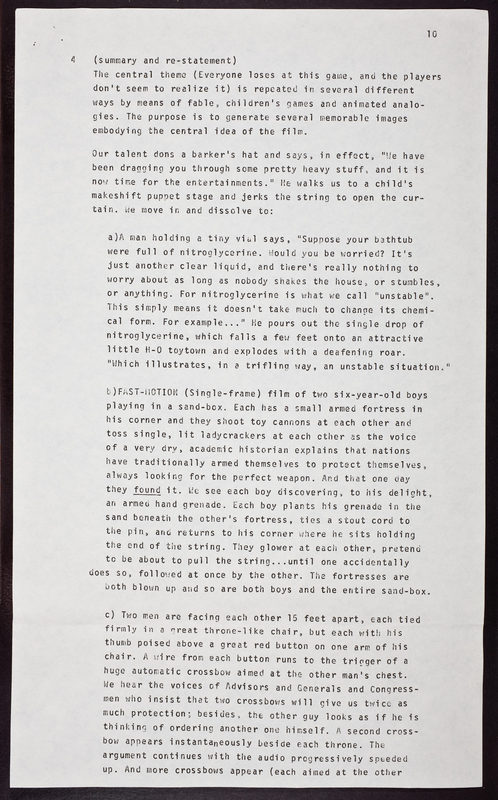 10

4 (summary and re-statement)
The central theme (Everyone loses at this game, and the players don't seem to realize it) is repeated in several different ways by means of fable, children's games and animated analogies. The purpose is to generate several memorable images embodying the central idea of the film.

Our talent dons a barker's hat and says, in effect, "We have been dragging you through some pretty heavy stuff, and it is now time for the entertainments." He walks us to a child's makeshift puppet stage and jerks the string to open the curtain. We move in and dissolve to:

a)A man holding a tiny vial says, "Suppose your bathtub were full of nitroglycerine. Would you be worried? It's just another clear liquid, and there's really nothing to worry about as long as nobody shakes the house, or stumbles, or anything. For nitroglycerine is what we call "unstable". This simply means it doesn't take much to change its chemical form. For example..." He pours out the single drop of nitroglycerine, which falls a few feet onto an attractive little H-O toytown and explodes with a deafening roar. "Which illustrates, in a trifling way, an unstable situation."

b)FAST-MOTION (Single-frame) film of two six-year-old boys playing in a sand-box. Each has a small armed fortress in his corner and they shoot toy cannons at each other and toss single, lit ladycrackers at each other as the voice of a very dry, academic historian explains that nations have traditionally armed themselves to protect themselves, always looking for the perfect weapon. And that one day they found it. We see each boy discovering, to his delight, an armed hand grenade. Each boy plants his grenade in the sand beneath the other's fortress, ties a stout cord to the pin, and returns to his corner where he sits holding the end of the string. They glower at each other, pretend to be about to pull the string...until one accidentally does so, followed at once by the other. The fortresses are both blown up and so are both boys and the entire sand-box.

c) Two men are facing each other 15 feet apart, each tied firmly in a great throne-like chair, but each with his thumb poised above a great red button on one arm of his chair. A wire from each button runs to the trigger of a huge automatic crossbow aimed at the other man's chest. We hear the voices of Advisors and Generals and Congressmen who insist that two crossbows will give us twice as much protection; besides, the other guy looks as if he is thinking of ordering another one himself. A second crossbow appears instantaneously beside each throne. The argument continues with the audio progressively speeded up. And more crossbows appear (each aimed at the other